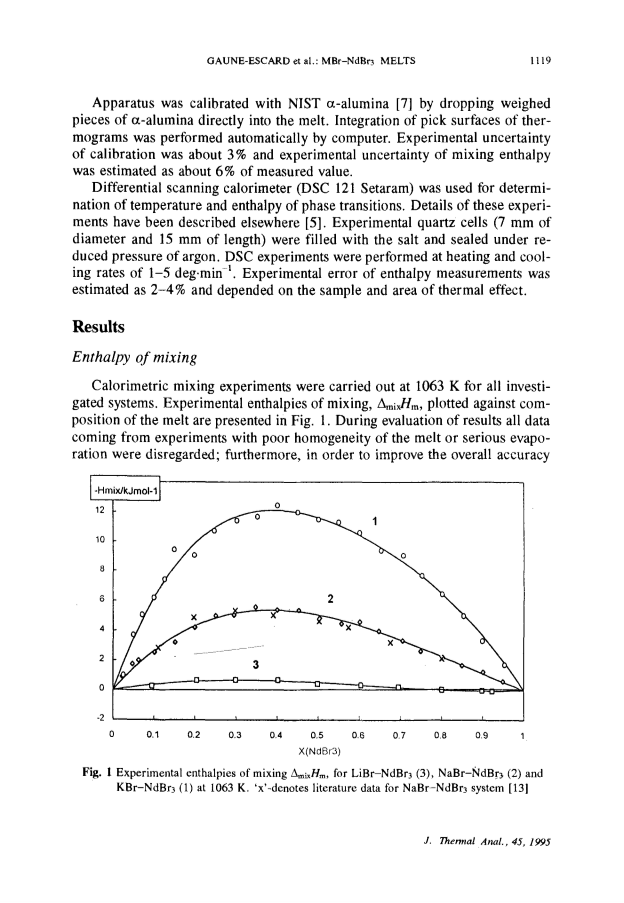 GAUNE-ESCARD et al.: MBr–NdBr$_3$ MELTS 1119

Apparatus was calibrated with NIST α-alumina [7] by dropping weighed pieces of α-alumina directly into the melt. Integration of pick surfaces of thermograms was performed automatically by computer. Experimental uncertainty of calibration was about 3% and experimental uncertainty of mixing enthalpy was estimated as about 6% of measured value.

Differential scanning calorimeter (DSC 121 Setaram) was used for determination of temperature and enthalpy of phase transitions. Details of these experiments have been described elsewhere [5]. Experimental quartz cells (7 mm of diameter and 15 mm of length) were filled with the salt and sealed under reduced pressure of argon. DSC experiments were performed at heating and cooling rates of 1–5 deg·min$^{-1}$. Experimental error of enthalpy measurements was estimated as 2–4% and depended on the sample and area of thermal effect.

Results

Enthalpy of mixing

Calorimetric mixing experiments were carried out at 1063 K for all investigated systems. Experimental enthalpies of mixing, $\Delta_{mix}H_m$, plotted against composition of the melt are presented in Fig. 1. During evaluation of results all data coming from experiments with poor homogeneity of the melt or serious evaporation were disregarded; furthermore, in order to improve the overall accuracy

-Hmix/kJmol-1

12
10
8
6
4
2
0
-2

1
2
3

0 0.1 0.2 0.3 0.4 0.5 0.6 0.7 0.8 0.9 1
X(NdBr3)

Fig. 1 Experimental enthalpies of mixing $\Delta_{mix}H_m$, for LiBr–NdBr$_3$ (3), NaBr–NdBr$_3$ (2) and KBr–NdBr$_3$ (1) at 1063 K. 'x'-denotes literature data for NaBr–NdBr$_3$ system [13]

J. Thermal Anal., 45, 1995